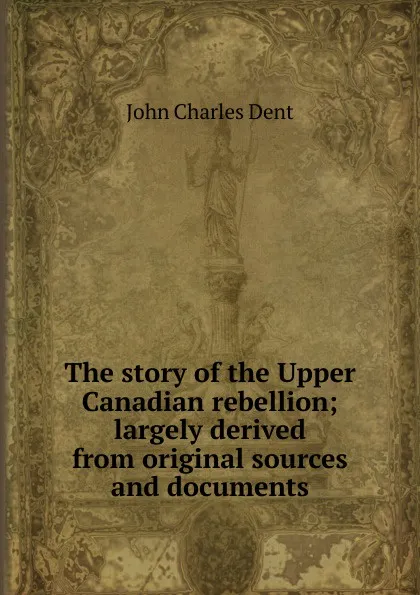 John Charles Dent

The story of the Upper Canadian rebellion; largely derived from original sources and documents